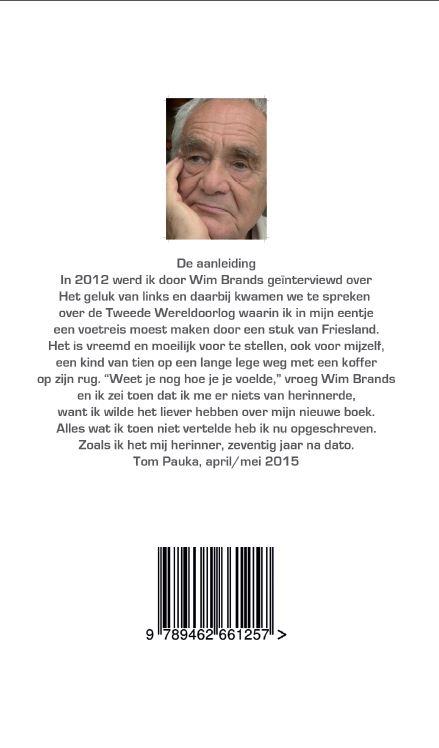 De aanleiding

In 2012 werd ik door Wim Brands geïnterviewd over Het geluk van links en daarbij kwamen we te spreken over de Tweede Wereldoorlog waarin ik in mijn eentje een voetreis moest maken door een stuk van Friesland. Het is vreemd en moeilijk voor te stellen, ook voor mijzelf, een kind van tien op een lange lege weg met een koffer op zijn rug. "Weet je nog hoe je je voelde," vroeg Wim Brands en ik zei toen dat ik me er niets van herinnerde, want ik wilde het liever hebben over mijn nieuwe boek. Alles wat ik toen niet vertelde heb ik nu opgeschreven. Zoals ik het mij herinner, zeventig jaar na dato.

Tom Pauka, april/mei 2015

9 789462 661257 >